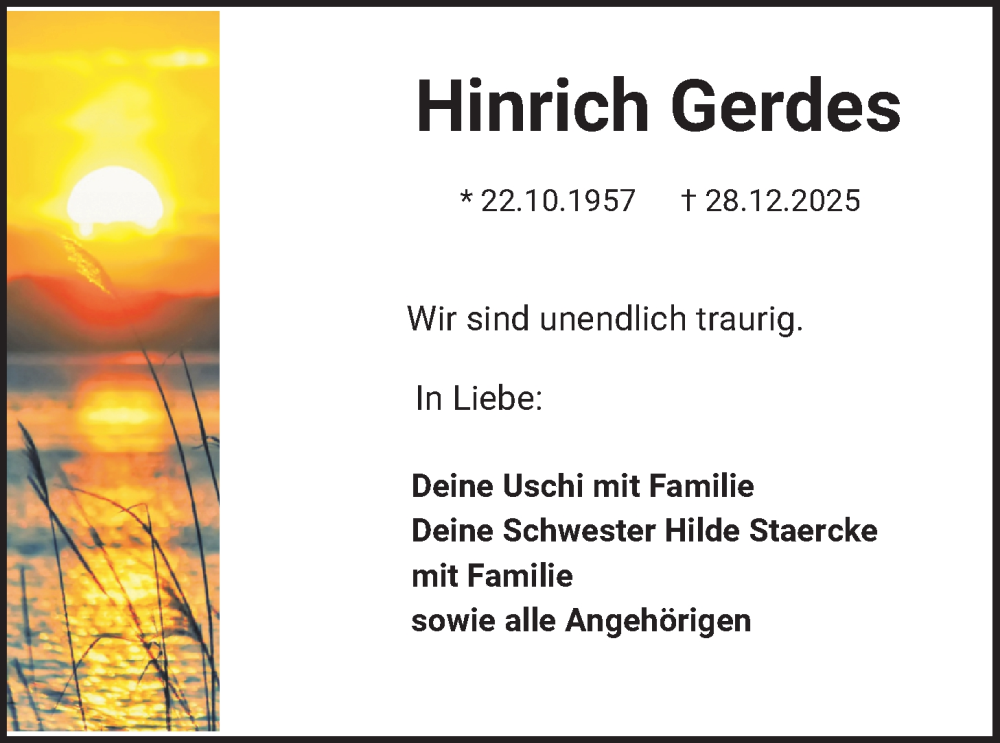 Hinrich Gerdes

* 22.10.1957 † 28.12.2025

Wir sind unendlich traurig.

In Liebe:

Deine Uschi mit Familie
Deine Schwester Hilde Staercke mit Familie
sowie alle Angehörigen